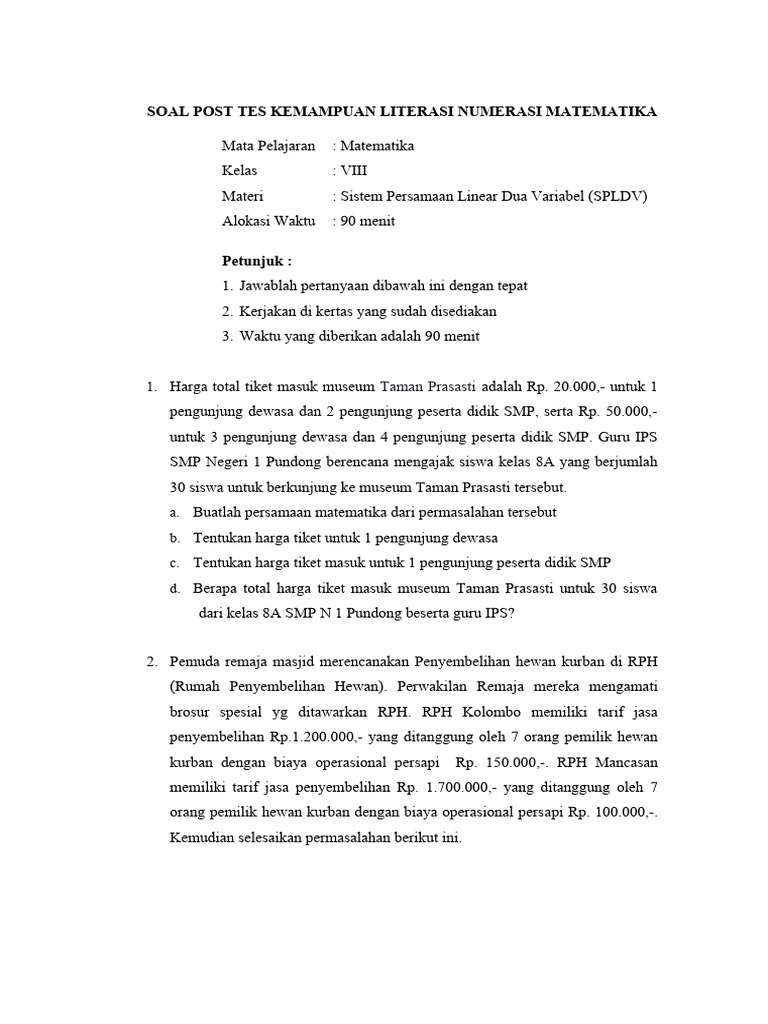 SOAL POST TES KEMAMPUAN LITERASI NUMERASI MATEMATIKA

Mata Pelajaran : Matematika
Kelas : VIII
Materi : Sistem Persamaan Linear Dua Variabel (SPLDV)
Alokasi Waktu : 90 menit

Petunjuk :
1. Jawablah pertanyaan dibawah ini dengan tepat
2. Kerjakan di kertas yang sudah disediakan
3. Waktu yang diberikan adalah 90 menit

1. Harga total tiket masuk museum Taman Prasasti adalah Rp. 20.000,- untuk 1 pengunjung dewasa dan 2 pengunjung peserta didik SMP, serta Rp. 50.000,- untuk 3 pengunjung dewasa dan 4 pengunjung peserta didik SMP. Guru IPS SMP Negeri 1 Pundong berencana mengajak siswa kelas 8A yang berjumlah 30 siswa untuk berkunjung ke museum Taman Prasasti tersebut.
a. Buatlah persamaan matematika dari permasalahan tersebut
b. Tentukan harga tiket untuk 1 pengunjung dewasa
c. Tentukan harga tiket masuk untuk 1 pengunjung peserta didik SMP
d. Berapa total harga tiket masuk museum Taman Prasasti untuk 30 siswa dari kelas 8A SMP N 1 Pundong beserta guru IPS?

2. Pemuda remaja masjid merencanakan Penyembelihan hewan kurban di RPH (Rumah Penyembelihan Hewan). Perwakilan Remaja mereka mengamati brosur spesial yg ditawarkan RPH. RPH Kolombo memiliki tarif jasa penyembelihan Rp.1.200.000,- yang ditanggung oleh 7 orang pemilik hewan kurban dengan biaya operasional persapi Rp. 150.000,-. RPH Mancasan memiliki tarif jasa penyembelihan Rp. 1.700.000,- yang ditanggung oleh 7 orang pemilik hewan kurban dengan biaya operasional persapi Rp. 100.000,-. Kemudian selesaikan permasalahan berikut ini.